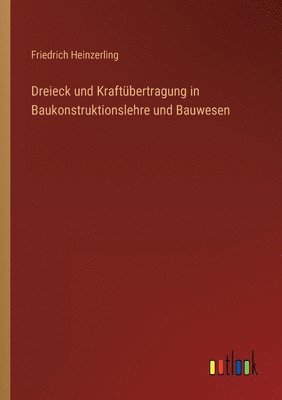 Friedrich Heinzerling

Dreieck und Kraftübertragung in Baukonstruktionslehre und Bauwesen

outlook